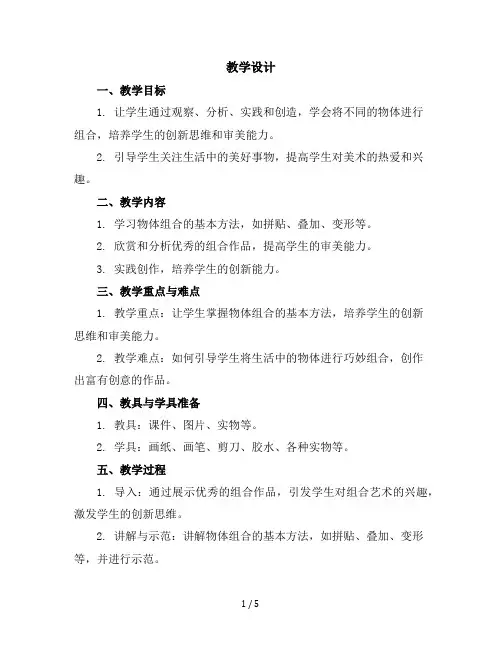 教学设计

一、教学目标

1. 让学生通过观察、分析、实践和创造，学会将不同的物体进行组合，培养学生的创新思维和审美能力。

2. 引导学生关注生活中的美好事物，提高学生对美术的热爱和兴趣。

二、教学内容

1. 学习物体组合的基本方法，如拼贴、叠加、变形等。

2. 欣赏和分析优秀的组合作品，提高学生的审美能力。

3. 实践创作，培养学生的创新能力。

三、教学重点与难点

1. 教学重点：让学生掌握物体组合的基本方法，培养学生的创新思维和审美能力。

2. 教学难点：如何引导学生将生活中的物体进行巧妙组合，创作出富有创意的作品。

四、教具与学具准备

1. 教具：课件、图片、实物等。

2. 学具：画纸、画笔、剪刀、胶水、各种实物等。

五、教学过程

1. 导入：通过展示优秀的组合作品，引发学生对组合艺术的兴趣，激发学生的创新思维。

2. 讲解与示范：讲解物体组合的基本方法，如拼贴、叠加、变形等，并进行示范。

1 / 5